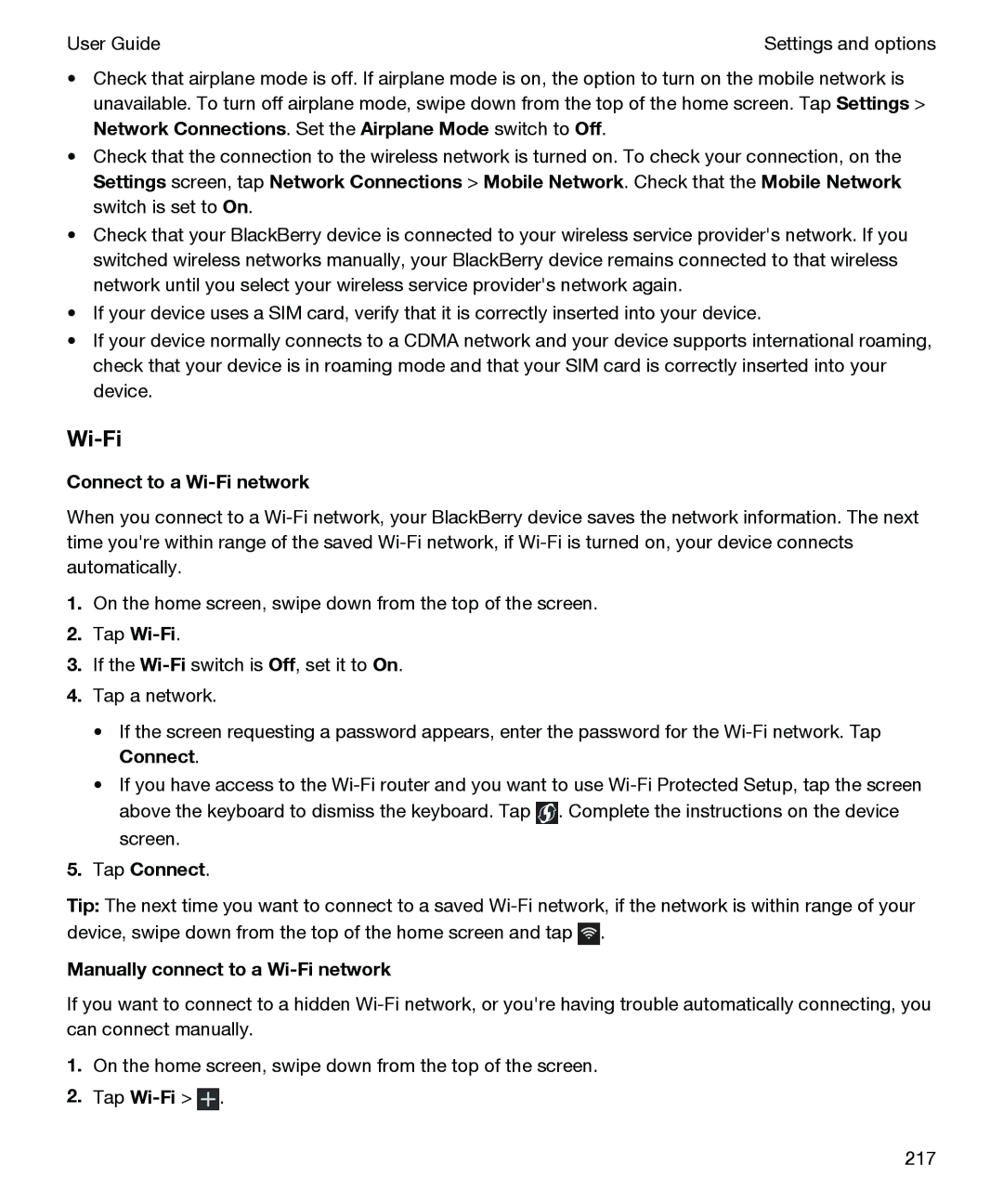 User Guide

Settings and options

• Check that airplane mode is off. If airplane mode is on, the option to turn on the mobile network is unavailable. To turn off airplane mode, swipe down from the top of the home screen. Tap Settings > Network Connections. Set the Airplane Mode switch to Off.
• Check that the connection to the wireless network is turned on. To check your connection, on the Settings screen, tap Network Connections > Mobile Network. Check that the Mobile Network switch is set to On.
• Check that your BlackBerry device is connected to your wireless service provider's network. If you switched wireless networks manually, your BlackBerry device remains connected to that wireless network until you select your wireless service provider's network again.
• If your device uses a SIM card, verify that it is correctly inserted into your device.
• If your device normally connects to a CDMA network and your device supports international roaming, check that your device is in roaming mode and that your SIM card is correctly inserted into your device.

Wi-Fi

Connect to a Wi-Fi network

When you connect to a Wi-Fi network, your BlackBerry device saves the network information. The next time you're within range of the saved Wi-Fi network, if Wi-Fi is turned on, your device connects automatically.

1. On the home screen, swipe down from the top of the screen.
2. Tap Wi-Fi.
3. If the Wi-Fi switch is Off, set it to On.
4. Tap a network.
• If the screen requesting a password appears, enter the password for the Wi-Fi network. Tap Connect.
• If you have access to the Wi-Fi router and you want to use Wi-Fi Protected Setup, tap the screen above the keyboard to dismiss the keyboard. Tap . Complete the instructions on the device screen.
5. Tap Connect.

Tip: The next time you want to connect to a saved Wi-Fi network, if the network is within range of your device, swipe down from the top of the home screen and tap .

Manually connect to a Wi-Fi network

If you want to connect to a hidden Wi-Fi network, or you're having trouble automatically connecting, you can connect manually.

1. On the home screen, swipe down from the top of the screen.
2. Tap Wi-Fi > .

217